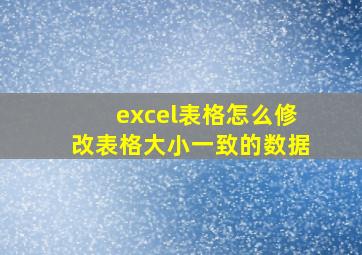 excel表格怎么修改表格大小一致的数据